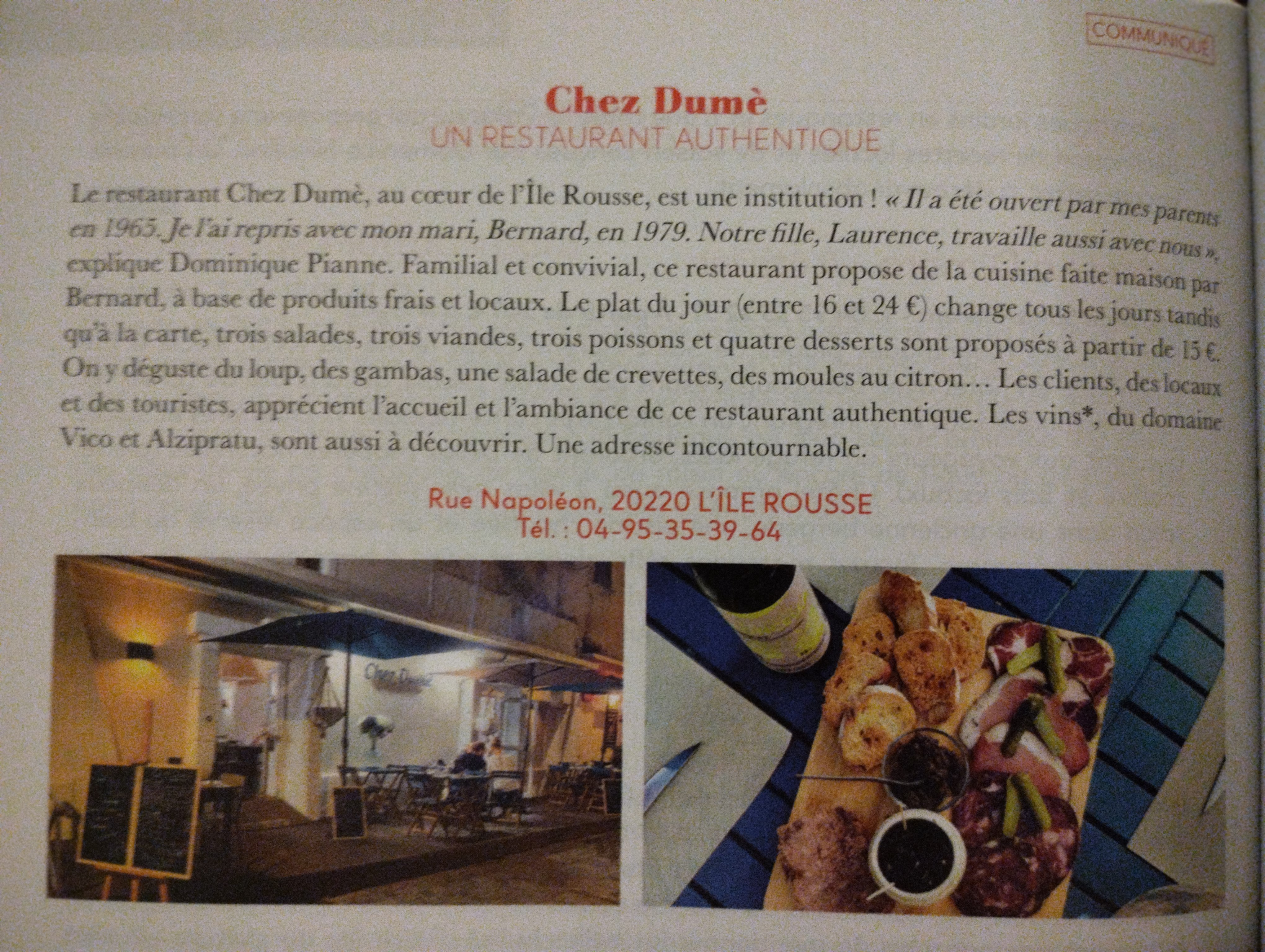 COMMUNIQUÉ

Chez Dumè
UN RESTAURANT AUTHENTIQUE

Le restaurant Chez Dumè, au cœur de l'Île Rousse, est une institution ! « Il a été ouvert par mes parents en 1965. Je l'ai repris avec mon mari, Bernard, en 1979. Notre fille, Laurence, travaille aussi avec nous », explique Dominique Pianne. Familial et convivial, ce restaurant propose de la cuisine faite maison par Bernard, à base de produits frais et locaux. Le plat du jour (entre 16 et 24 €) change tous les jours tandis qu'à la carte, trois salades, trois viandes, trois poissons et quatre desserts sont proposés à partir de 15 €. On y déguste du loup, des gambas, une salade de crevettes, des moules au citron… Les clients, des locaux et des touristes, apprécient l'accueil et l'ambiance de ce restaurant authentique. Les vins*, du domaine Vico et Alzipratu, sont aussi à découvrir. Une adresse incontournable.

Rue Napoléon, 20220 L'ÎLE ROUSSE
Tél. : 04-95-35-39-64

Chez Dumè